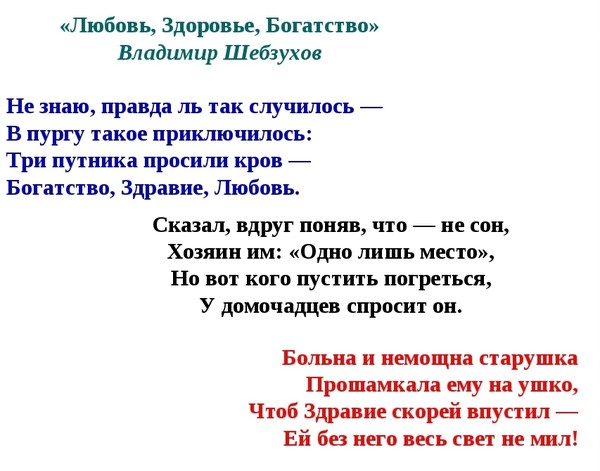 «Любовь, Здоровье, Богатство»
Владимир Шебзухов

Не знаю, правда ль так случилось —
В пургу такое приключилось:
Три путника просили кров —
Богатство, Здравие, Любовь.

Сказал, вдруг поняв, что — не сон,
Хозяин им: «Одно лишь место»,
Но вот кого пустить погреться,
У домочадцев спросит он.

Больна и немощна старушка
Прошамкала ему на ушко,
Чтоб Здравие скорей впустил —
Ей без него весь свет не мил!